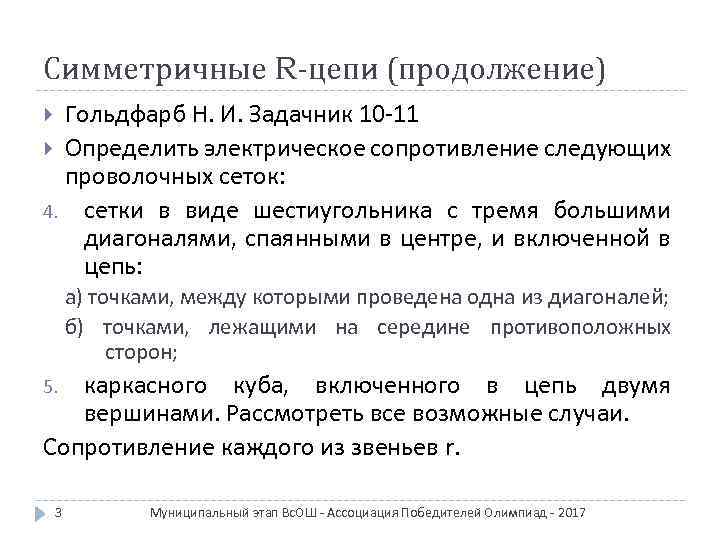 Симметричные R-цепи (продолжение)

Гольдфарб Н. И. Задачник 10-11

Определить электрическое сопротивление следующих проволочных сеток:

4. сетки в виде шестиугольника с тремя большими диагоналями, спаянными в центре, и включенной в цепь:

а) точками, между которыми проведена одна из диагоналей;

б) точками, лежащими на середине противоположных сторон;

5. каркасного куба, включенного в цепь двумя вершинами. Рассмотреть все возможные случаи.

Сопротивление каждого из звеньев r.

3 Муниципальный этап ВсОШ - Ассоциация Победителей Олимпиад - 2017